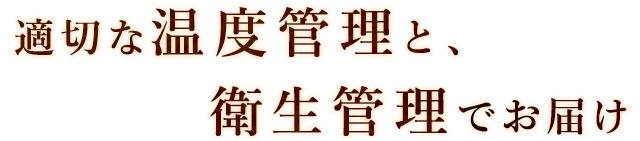 適切な温度管理と、
衛生管理でお届け